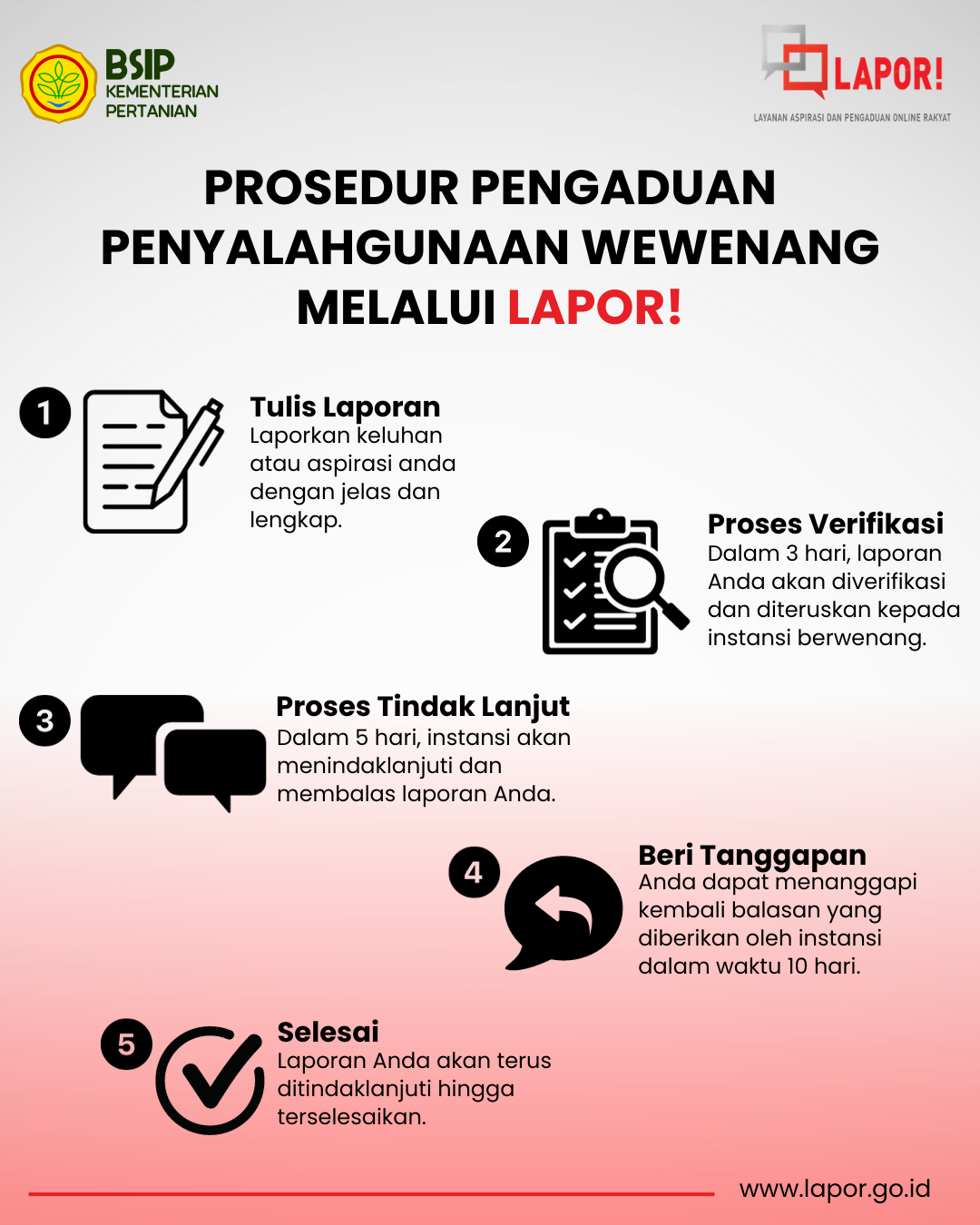 BSIP
KEMENTERIAN
PERTANIAN

LAPOR!
LAYANAN ASPIRASI DAN PENGADUAN ONLINE RAKYAT

PROSEDUR PENGADUAN PENYALAHGUNAAN WEWENANG MELALUI LAPOR!

1
Tulis Laporan
Laporkan keluhan atau aspirasi anda dengan jelas dan lengkap.

2
Proses Verifikasi
Dalam 3 hari, laporan Anda akan diverifikasi dan diteruskan kepada instansi berwenang.

3
Proses Tindak Lanjut
Dalam 5 hari, instansi akan menindaklanjuti dan membalas laporan Anda.

4
Beri Tanggapan
Anda dapat menanggapi kembali balasan yang diberikan oleh instansi dalam waktu 10 hari.

5
Selesai
Laporan Anda akan terus ditindaklanjuti hingga terselesaikan.

www.lapor.go.id